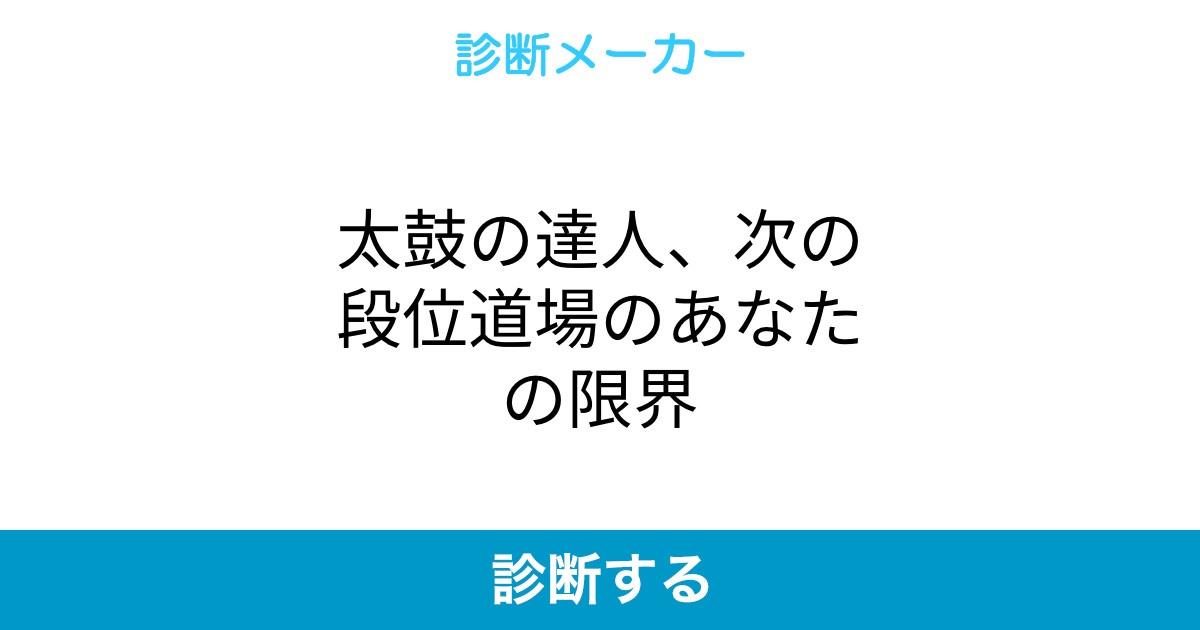 診断メーカー

太鼓の達人、次の段位道場のあなたの限界

診断する